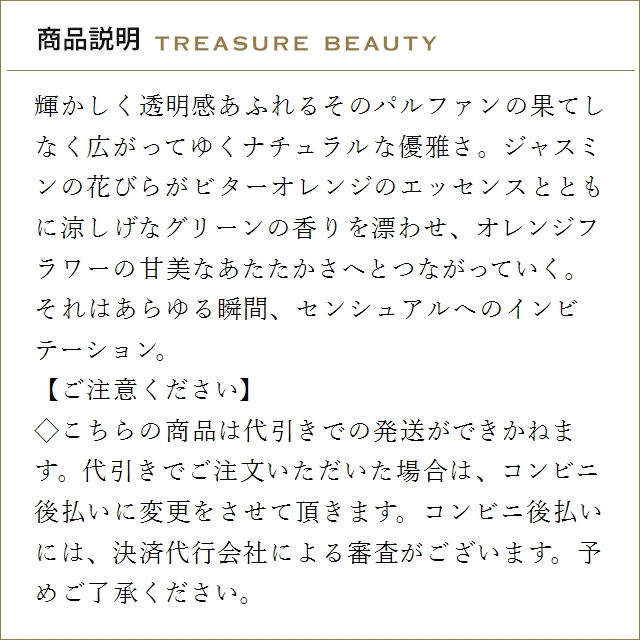 商品説明 TREASURE BEAUTY

輝かしく透明感あふれるそのパルファンの果てしなく広がってゆくナチュラルな優雅さ。ジャスミンの花びらがビターオレンジのエッセンスとともに涼しげなグリーンの香りを漂わせ、オレンジフラワーの甘美なあたたかさへとつながっていく。それはあらゆる瞬間、センシュアルへのインビテーション。

【ご注意ください】
◇こちらの商品は代引きでの発送ができかねます。代引きでご注文いただいた場合は、コンビニ後払いに変更をさせて頂きます。コンビニ後払いには、決済代行会社による審査がございます。予めご了承ください。